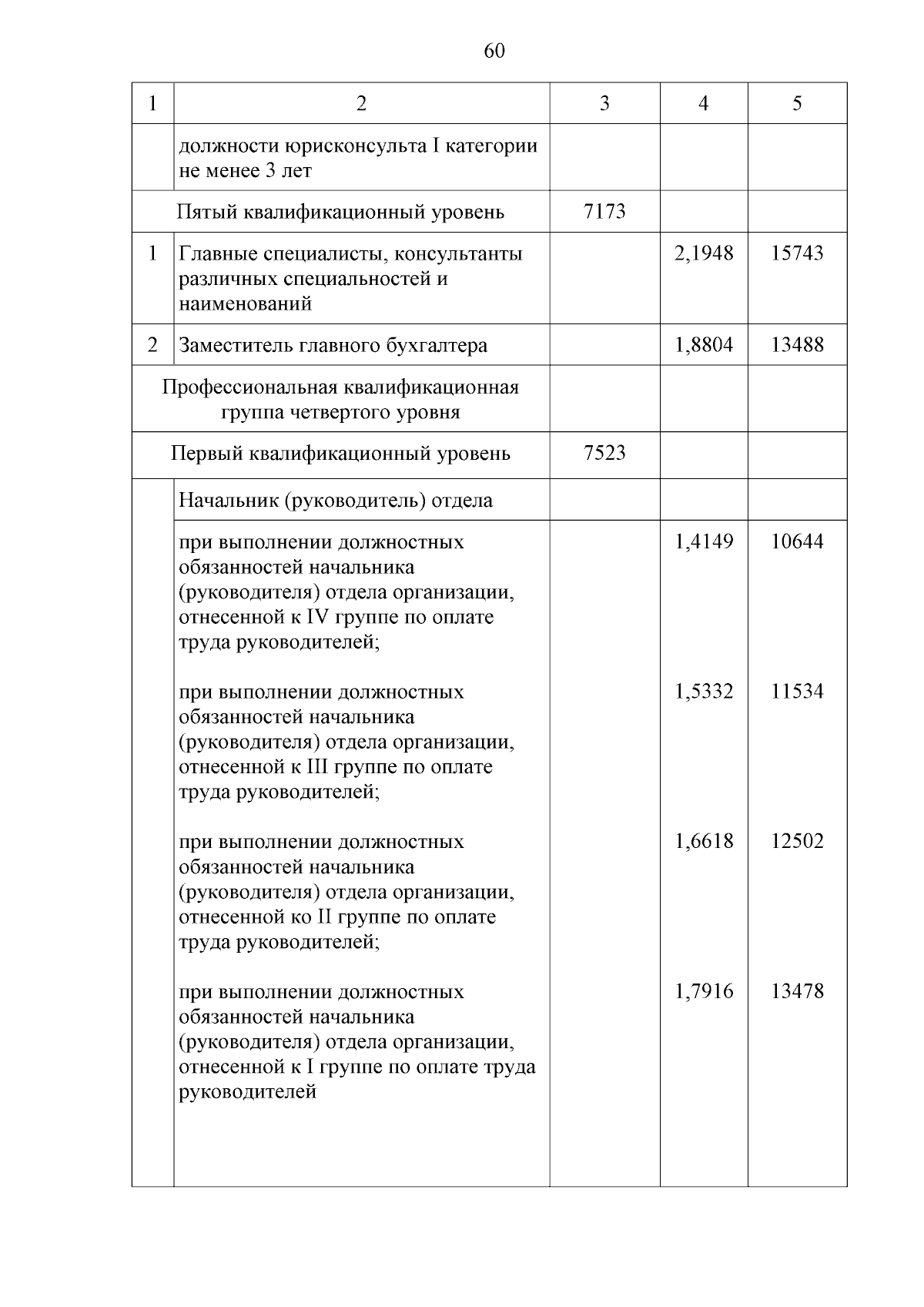 60

| 1 | 2 | 3 | 4 | 5 |
|---|---|---|---|---|
| | должности юрисконсульта I категории не менее 3 лет | | | |
| | Пятый квалификационный уровень | 7173 | | |
| 1 | Главные специалисты, консультанты различных специальностей и наименований | | 2,1948 | 15743 |
| 2 | Заместитель главного бухгалтера | | 1,8804 | 13488 |
| | Профессиональная квалификационная группа четвертого уровня | | | |
| | Первый квалификационный уровень | 7523 | | |
| | Начальник (руководитель) отдела | | | |
| | при выполнении должностных обязанностей начальника (руководителя) отдела организации, отнесенной к IV группе по оплате труда руководителей; | | 1,4149 | 10644 |
| | при выполнении должностных обязанностей начальника (руководителя) отдела организации, отнесенной к III группе по оплате труда руководителей; | | 1,5332 | 11534 |
| | при выполнении должностных обязанностей начальника (руководителя) отдела организации, отнесенной ко II группе по оплате труда руководителей; | | 1,6618 | 12502 |
| | при выполнении должностных обязанностей начальника (руководителя) отдела организации, отнесенной к I группе по оплате труда руководителей | | 1,7916 | 13478 |